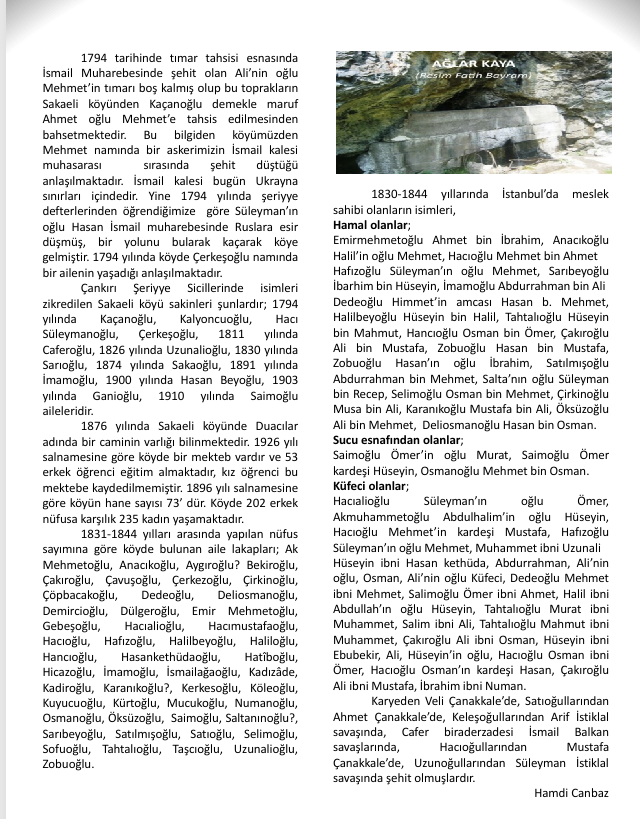 1794 tarihinde tımar tahsisi esnasında İsmail Muharebesinde şehit olan Ali'nin oğlu Mehmet'in tımarı boş kalmış olup bu toprakların Sakaeli köyünden Kaçanoğlu demekle maruf Ahmet oğlu Mehmet'e tahsis edilmesinden bahsetmektedir. Bu bilgiden köyümüzden Mehmet namında bir askerimizin İsmail kalesi muhasarası sırasında şehit düştüğü anlaşılmaktadır. İsmail kalesi bugün Ukrayna sınırları içindedir. Yine 1794 yılında şeriyye defterlerinden öğrendiğimize göre Süleyman'ın oğlu Hasan İsmail muharebesinde Ruslara esir düşmüş, bir yolunu bularak kaçarak köye gelmiştir. 1794 yılında köyde Çerkeşoğlu namında bir ailenin yaşadığı anlaşılmaktadır.

Çankırı Şeriyye Sicillerinde isimleri zikredilen Sakaeli köyü sakinleri şunlardır; 1794 yılında Kaçanoğlu, Kalyoncuoğlu, Hacı Süleymanoğlu, Çerkeşoğlu, 1811 yılında Caferoğlu, 1826 yılında Uzunalioğlu, 1830 yılında Sarıoğlu, 1874 yılında Sakaoğlu, 1891 yılında İmamoğlu, 1900 yılında Hasan Beyoğlu, 1903 yılında Ganioğlu, 1910 yılında Saimoğlu aileleridir.

1876 yılında Sakaeli köyünde Duacılar adında bir caminin varlığı bilinmektedir. 1926 yılı salnamesine göre köyde bir mekteb vardır ve 53 erkek öğrenci eğitim almaktadır, kız öğrenci bu mektebe kaydedilmemiştir. 1896 yılı salnamesine göre köyün hane sayısı 73' dür. Köyde 202 erkek nüfusa karşılık 235 kadın yaşamaktadır.

1831-1844 yılları arasında yapılan nüfus sayımına göre köyde bulunan aile lakapları; Ak Mehmetoğlu, Anacıkoğlu, Aygıroğlu? Bekiroğlu, Çakıroğlu, Çavuşoğlu, Çerkezoğlu, Çirkinoğlu, Çöpbacakoğlu, Dedeoğlu, Deliosmanoğlu, Demircioğlu, Dülgeroğlu, Emir Mehmetoğlu, Gebeşoğlu, Hacıalioğlu, Hacımustafaoğlu, Hacıoğlu, Hafızoğlu, Halilbeyoğlu, Haliloğlu, Hancıoğlu, Hasankethüdaoğlu, Hatîboğlu, Hicazoğlu, İmamoğlu, İsmailağaoğlu, Kadızâde, Kadiroğlu, Karanıkoğlu?, Kerkesoğlu, Köleoğlu, Kuyucuoğlu, Kürtoğlu, Mucukoğlu, Numanoğlu, Osmanoğlu, Öksüzoğlu, Saimoğlu, Saltanınoğlu?, Sarıbeyoğlu, Satılmışoğlu, Satıoğlu, Selimoğlu, Sofuoğlu, Tahtalıoğlu, Taşcıoğlu, Uzunalioğlu, Zobuoğlu.

AĞLAR KAYA
(Resim Fatih Bayram)

1830-1844 yıllarında İstanbul'da meslek sahibi olanların isimleri,
Hamal olanlar;
Emirmehmetoğlu Ahmet bin İbrahim, Anacıkoğlu Halil'in oğlu Mehmet, Hacıoğlu Mehmet bin Ahmet Hafızoğlu Süleyman'ın oğlu Mehmet, Sarıbeyoğlu İbarhim bin Hüseyin, İmamoğlu Abdurrahman bin Ali Dedeoğlu Himmet'in amcası Hasan b. Mehmet, Halilbeyoğlu Hüseyin bin Halil, Tahtalıoğlu Hüseyin bin Mahmut, Hancıoğlu Osman bin Ömer, Çakıroğlu Ali bin Mustafa, Zobuoğlu Hasan bin Mustafa, Zobuoğlu Hasan'ın oğlu İbrahim, Satılmışoğlu Abdurrahman bin Mehmet, Salta'nın oğlu Süleyman bin Recep, Selimoğlu Osman bin Mehmet, Çirkinoğlu Musa bin Ali, Karanıkoğlu Mustafa bin Ali, Öksüzoğlu Ali bin Mehmet, Deliosmanoğlu Hasan bin Osman.
Sucu esnafından olanlar;
Saimoğlu Ömer'in oğlu Murat, Saimoğlu Ömer kardeşi Hüseyin, Osmanoğlu Mehmet bin Osman.
Küfeci olanlar;
Hacıalioğlu Süleyman'ın oğlu Ömer, Akmuhammetoğlu Abdulhalim'in oğlu Hüseyin, Hacıoğlu Mehmet'in kardeşi Mustafa, Hafızoğlu Süleyman'ın oğlu Mehmet, Muhammet ibni Uzunali Hüseyin ibni Hasan kethüda, Abdurrahman, Ali'nin oğlu, Osman, Ali'nin oğlu Küfeci, Dedeoğlu Mehmet ibni Mehmet, Salimoğlu Ömer ibni Ahmet, Halil ibni Abdullah'ın oğlu Hüseyin, Tahtalıoğlu Murat ibni Muhammet, Salim ibni Ali, Tahtalıoğlu Mahmut ibni Muhammet, Çakıroğlu Ali ibni Osman, Hüseyin ibni Ebubekir, Ali, Hüseyin'in oğlu, Hacıoğlu Osman ibni Ömer, Hacıoğlu Osman'ın kardeşi Hasan, Çakıroğlu Ali ibni Mustafa, İbrahim ibni Numan.

Karyeden Veli Çanakkale'de, Satıoğullarından Ahmet Çanakkale'de, Keleşoğullarından Arif İstiklal savaşında, Cafer biraderzadesi İsmail Balkan savaşlarında, Hacıoğullarından Mustafa Çanakkale'de, Uzunoğullarından Süleyman İstiklal savaşında şehit olmuşlardır.

Hamdi Canbaz